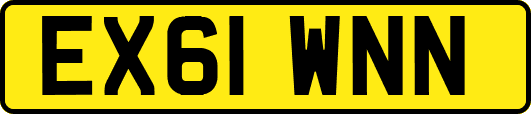 EX61 WNN